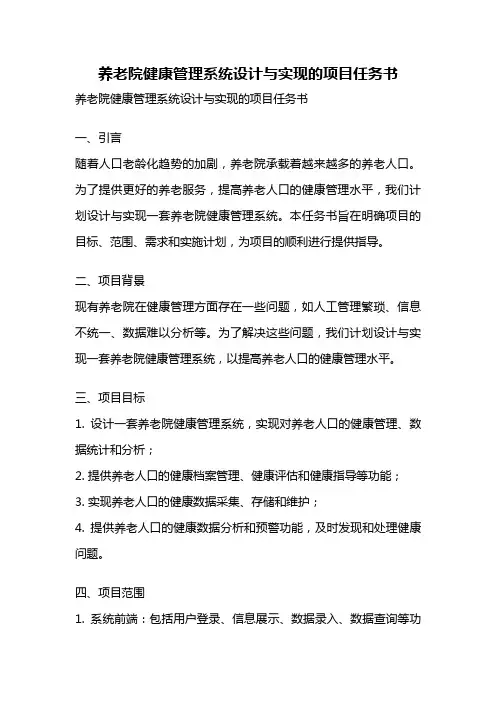 养老院健康管理系统设计与实现的项目任务书

养老院健康管理系统设计与实现的项目任务书

一、引言

随着人口老龄化趋势的加剧，养老院承载着越来越多的养老人口。为了提供更好的养老服务，提高养老人口的健康管理水平，我们计划设计与实现一套养老院健康管理系统。本任务书旨在明确项目的目标、范围、需求和实施计划，为项目的顺利进行提供指导。

二、项目背景

现有养老院在健康管理方面存在一些问题，如人工管理繁琐、信息不统一、数据难以分析等。为了解决这些问题，我们计划设计与实现一套养老院健康管理系统，以提高养老人口的健康管理水平。

三、项目目标

1. 设计一套养老院健康管理系统，实现对养老人口的健康管理、数据统计和分析；

2. 提供养老人口的健康档案管理、健康评估和健康指导等功能；

3. 实现养老人口的健康数据采集、存储和维护；

4. 提供养老人口的健康数据分析和预警功能，及时发现和处理健康问题。

四、项目范围

1. 系统前端：包括用户登录、信息展示、数据录入、数据查询等功